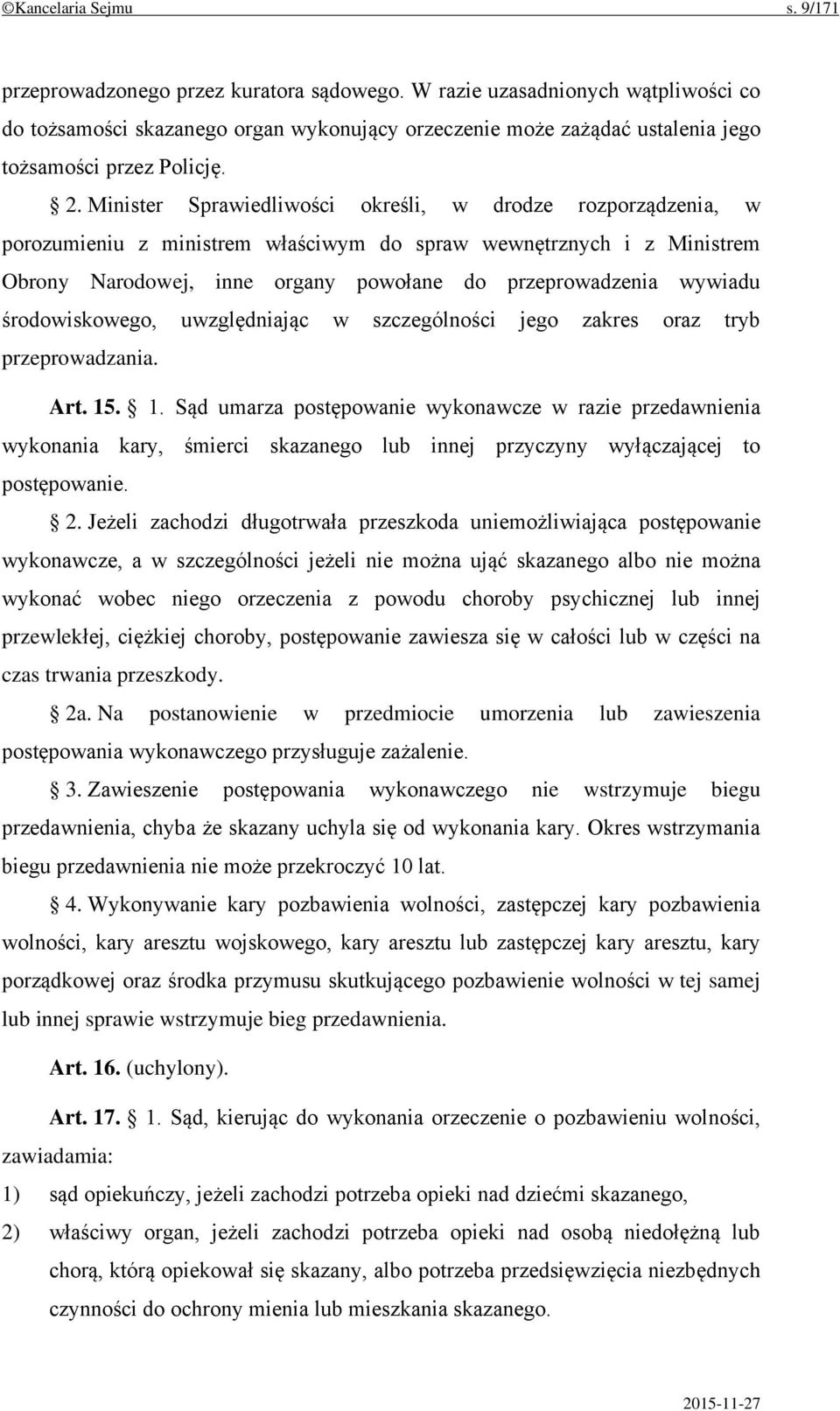 ©Kancelaria Sejmu s. 9/171

przeprowadzonego przez kuratora sądowego. W razie uzasadnionych wątpliwości co do tożsamości skazanego organ wykonujący orzeczenie może zażądać ustalenia jego tożsamości przez Policję.

§ 2. Minister Sprawiedliwości określi, w drodze rozporządzenia, w porozumieniu z ministrem właściwym do spraw wewnętrznych i z Ministrem Obrony Narodowej, inne organy powołane do przeprowadzenia wywiadu środowiskowego, uwzględniając w szczególności jego zakres oraz tryb przeprowadzania.

Art. 15. § 1. Sąd umarza postępowanie wykonawcze w razie przedawnienia wykonania kary, śmierci skazanego lub innej przyczyny wyłączającej to postępowanie.

§ 2. Jeżeli zachodzi długotrwała przeszkoda uniemożliwiająca postępowanie wykonawcze, a w szczególności jeżeli nie można ująć skazanego albo nie można wykonać wobec niego orzeczenia z powodu choroby psychicznej lub innej przewlekłej, ciężkiej choroby, postępowanie zawiesza się w całości lub w części na czas trwania przeszkody.

§ 2a. Na postanowienie w przedmiocie umorzenia lub zawieszenia postępowania wykonawczego przysługuje zażalenie.

§ 3. Zawieszenie postępowania wykonawczego nie wstrzymuje biegu przedawnienia, chyba że skazany uchyla się od wykonania kary. Okres wstrzymania biegu przedawnienia nie może przekroczyć 10 lat.

§ 4. Wykonywanie kary pozbawienia wolności, zastępczej kary pozbawienia wolności, kary aresztu wojskowego, kary aresztu lub zastępczej kary aresztu, kary porządkowej oraz środka przymusu skutkującego pozbawienie wolności w tej samej lub innej sprawie wstrzymuje bieg przedawnienia.

Art. 16. (uchylony).

Art. 17. § 1. Sąd, kierując do wykonania orzeczenie o pozbawieniu wolności, zawiadamia:

1) sąd opiekuńczy, jeżeli zachodzi potrzeba opieki nad dziećmi skazanego,

2) właściwy organ, jeżeli zachodzi potrzeba opieki nad osobą niedołężną lub chorą, którą opiekował się skazany, albo potrzeba przedsięwzięcia niezbędnych czynności do ochrony mienia lub mieszkania skazanego.

2015-11-27